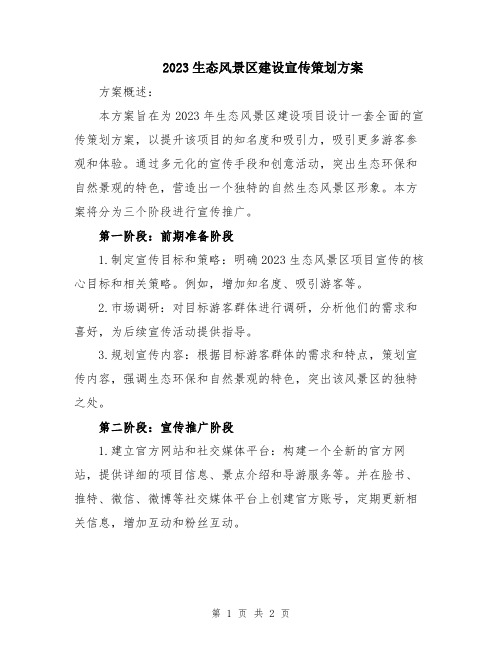 2023生态风景区建设宣传策划方案

方案概述：

本方案旨在为2023年生态风景区建设项目设计一套全面的宣传策划方案，以提升该项目的知名度和吸引力，吸引更多游客参观和体验。通过多元化的宣传手段和创意活动，突出生态环保和自然景观的特色，营造出一个独特的自然生态风景区形象。本方案将分为三个阶段进行宣传推广。

第一阶段：前期准备阶段

1.制定宣传目标和策略：明确2023生态风景区项目宣传的核心目标和相关策略。例如，增加知名度、吸引游客等。

2.市场调研：对目标游客群体进行调研，分析他们的需求和喜好，为后续宣传活动提供指导。

3.规划宣传内容：根据目标游客群体的需求和特点，策划宣传内容，强调生态环保和自然景观的特色，突出该风景区的独特之处。

第二阶段：宣传推广阶段

1.建立官方网站和社交媒体平台：构建一个全新的官方网站，提供详细的项目信息、景点介绍和导游服务等。并在脸书、推特、微信、微博等社交媒体平台上创建官方账号，定期更新相关信息，增加互动和粉丝互动。

第 1 页 共 2 页